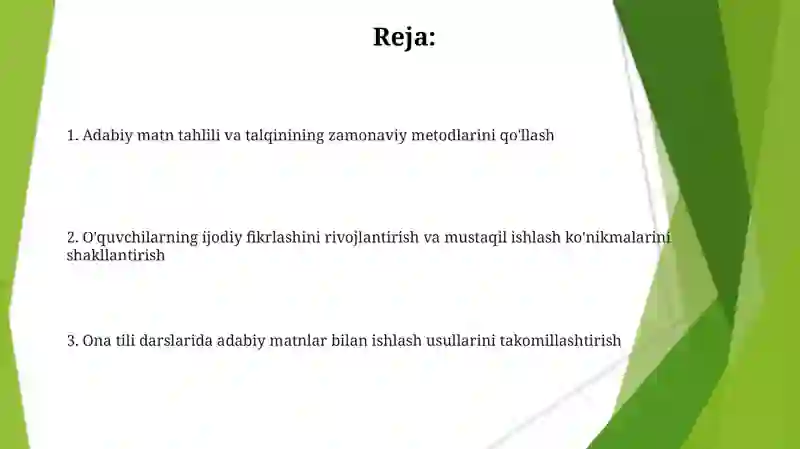 Reja:

1. Adabiy matn tahlili va talqinining zamonaviy metodlarini qo'llash

2. O'quvchilarning ijodiy fikrlashini rivojlantirish va mustaqil ishlash ko'nikmalarini shakllantirish

3. Ona tili darslarida adabiy matnlar bilan ishlash usullarini takomillashtirish